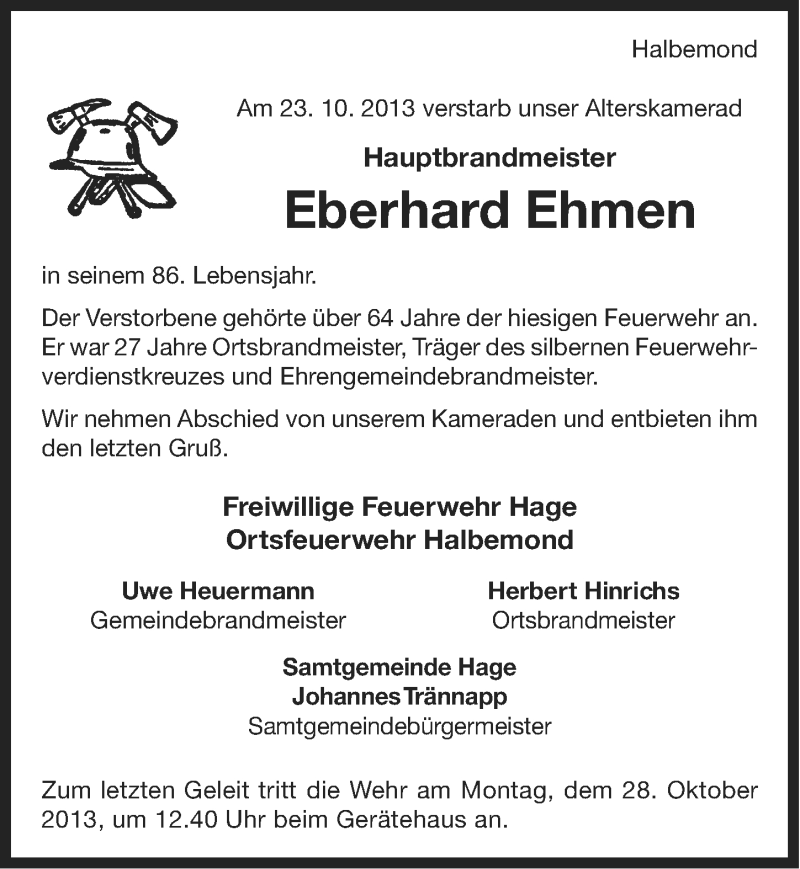 Halbemond

Am 23. 10. 2013 verstarb unser Alterskamerad

Hauptbrandmeister

Eberhard Ehmen

in seinem 86. Lebensjahr.

Der Verstorbene gehörte über 64 Jahre der hiesigen Feuerwehr an. Er war 27 Jahre Ortsbrandmeister, Träger des silbernen Feuerwehrverdienstkreuzes und Ehrengemeindebrandmeister.

Wir nehmen Abschied von unserem Kameraden und entbieten ihm den letzten Gruß.

Freiwillige Feuerwehr Hage
Ortsfeuerwehr Halbemond

Uwe Heuermann
Gemeindebrandmeister

Herbert Hinrichs
Ortsbrandmeister

Samtgemeinde Hage
Johannes Trännapp
Samtgemeindebürgermeister

Zum letzten Geleit tritt die Wehr am Montag, dem 28. Oktober 2013, um 12.40 Uhr beim Gerätehaus an.